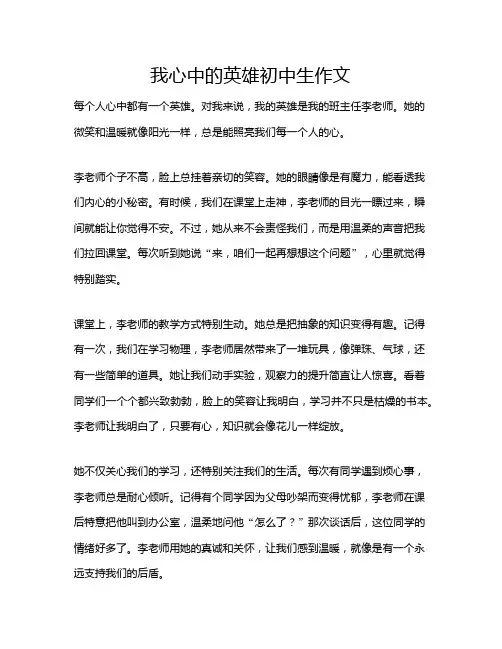 我心中的英雄初中生作文

每个人心中都有一个英雄。对我来说，我的英雄是我的班主任李老师。她的微笑和温暖就像阳光一样，总是能照亮我们每一个人的心。

李老师个子不高，脸上总挂着亲切的笑容。她的眼睛像是有魔力，能看透我们内心的小秘密。有时候，我们在课堂上走神，李老师的目光一瞟过来，瞬间就能让你觉得不安。不过，她从来不会责怪我们，而是用温柔的声音把我们拉回课堂。每次听到她说“来，咱们一起再想想这个问题”，心里就觉得特别踏实。

课堂上，李老师的教学方式特别生动。她总是把抽象的知识变得有趣。记得有一次，我们在学习物理，李老师居然带来了一堆玩具，像弹珠、气球，还有一些简单的道具。她让我们动手实验，观察力的提升简直让人惊喜。看着同学们一个个都兴致勃勃，脸上的笑容让我明白，学习并不只是枯燥的书本。李老师让我明白了，只要有心，知识就会像花儿一样绽放。

她不仅关心我们的学习，还特别关注我们的生活。每次有同学遇到烦心事，李老师总是耐心倾听。记得有个同学因为父母吵架而变得忧郁，李老师在课后特意把他叫到办公室，温柔地问他“怎么了？”那次谈话后，这位同学的情绪好多了。李老师用她的真诚和关怀，让我们感到温暖，就像是有一个永远支持我们的后盾。